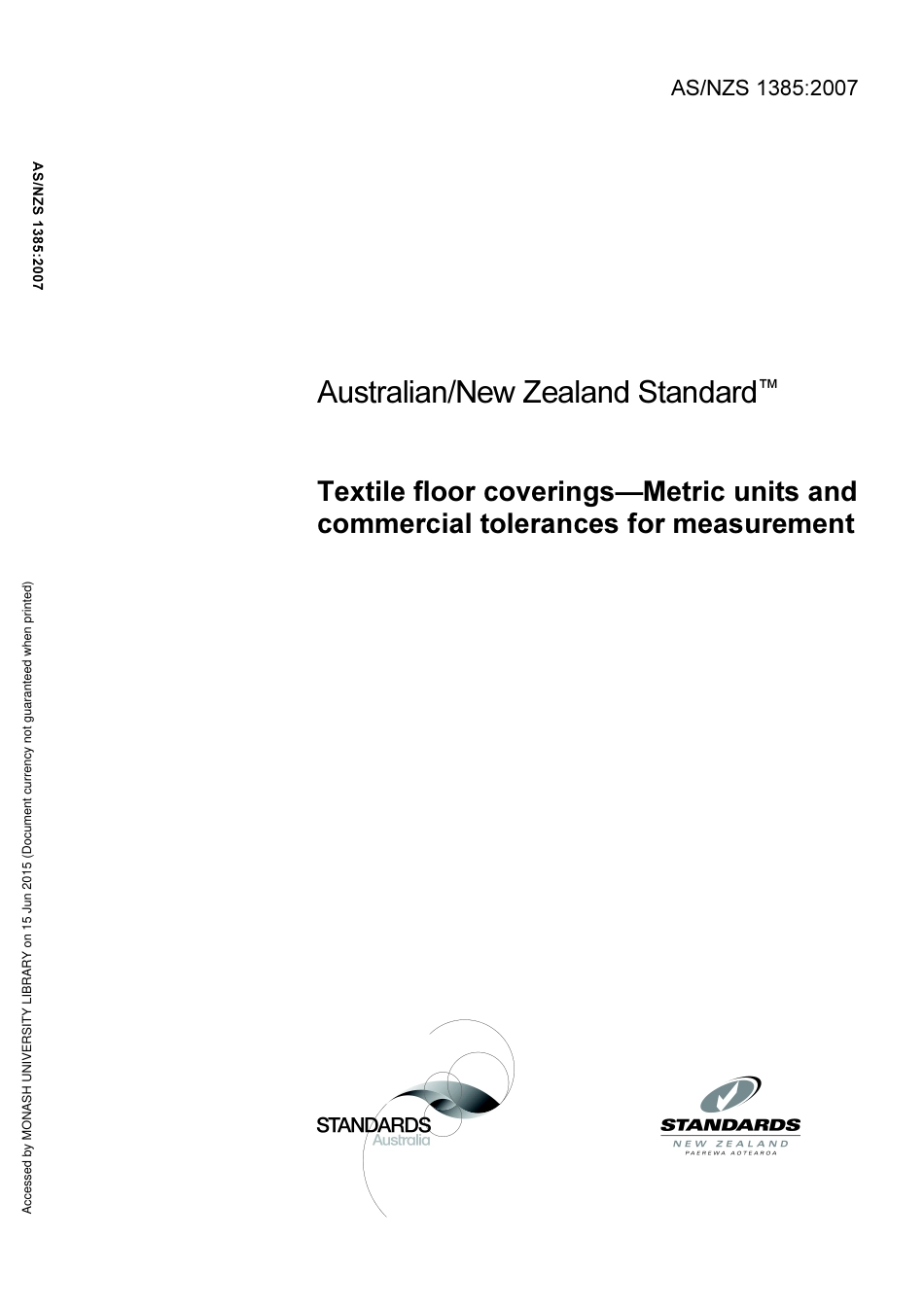 AS/NZS 1385:2007

AS/NZS 1385:2007

Australian/New Zealand Standard™

Textile floor coverings—Metric units and commercial tolerances for measurement

Accessed by MONASH UNIVERSITY LIBRARY on 15 Jun 2015 (Document currency not guaranteed when printed)

STANDARDS Australia

STANDARDS NEW ZEALAND PAEREWA AOTEAROA